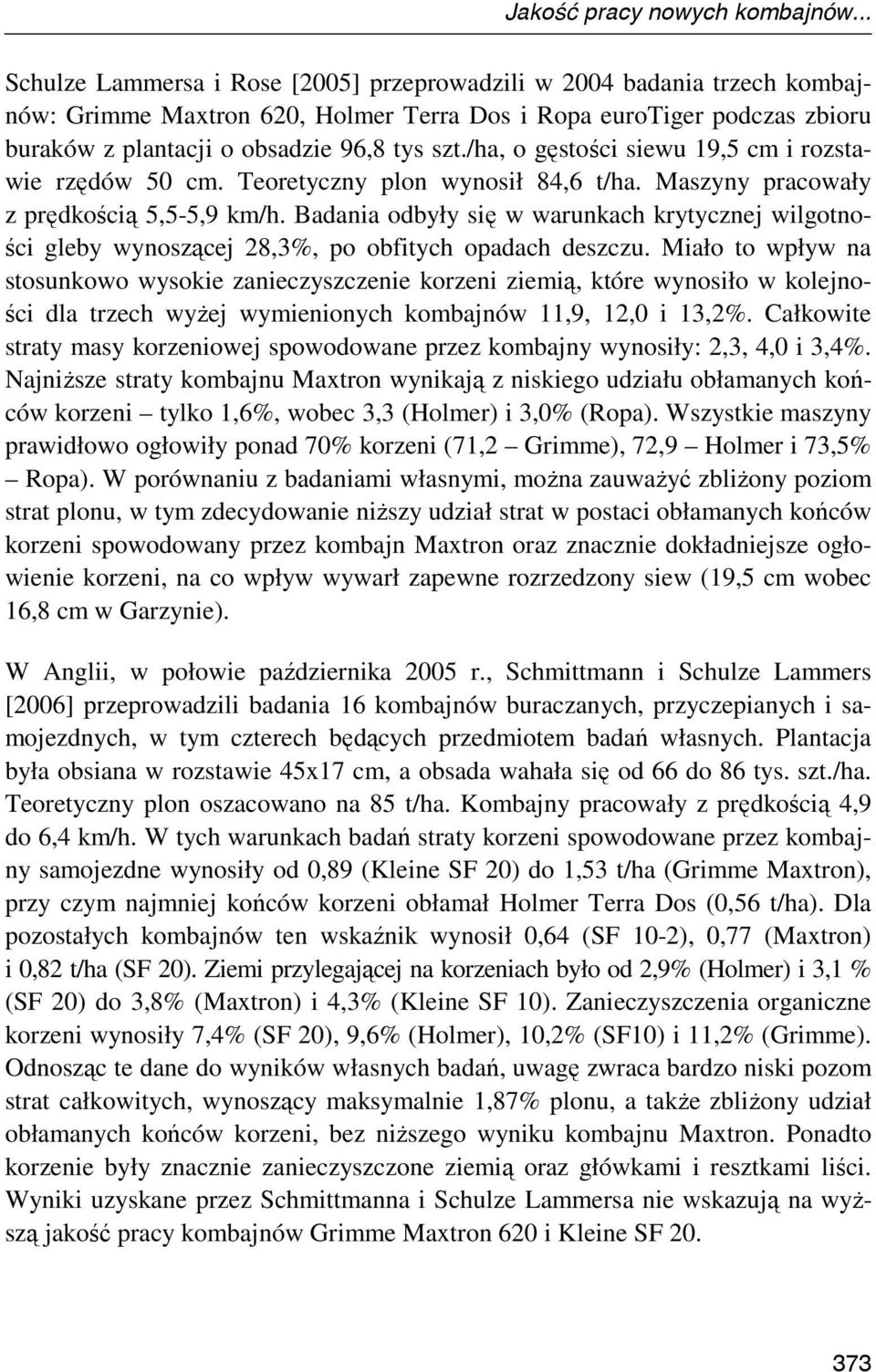 Jakość pracy nowych kombajnów...

Schulze Lammersa i Rose [2005] przeprowadzili w 2004 badania trzech kombajnów: Grimme Maxtron 620, Holmer Terra Dos i Ropa euroTiger podczas zbioru buraków z plantacji o obsadzie 96,8 tys szt./ha, o gęstości siewu 19,5 cm i rozstawie rzędów 50 cm. Teoretyczny plon wynosił 84,6 t/ha. Maszyny pracowały z prędkością 5,5-5,9 km/h. Badania odbyły się w warunkach krytycznej wilgotności gleby wynoszącej 28,3%, po obfitych opadach deszczu. Miało to wpływ na stosunkowo wysokie zanieczyszczenie korzeni ziemią, które wynosiło w kolejności dla trzech wyżej wymienionych kombajnów 11,9, 12,0 i 13,2%. Całkowite straty masy korzeniowej spowodowane przez kombajny wynosiły: 2,3, 4,0 i 3,4%. Najniższe straty kombajnu Maxtron wynikają z niskiego udziału obłamanych końców korzeni – tylko 1,6%, wobec 3,3 (Holmer) i 3,0% (Ropa). Wszystkie maszyny prawidłowo ogłowiły ponad 70% korzeni (71,2 – Grimme), 72,9 – Holmer i 73,5% – Ropa). W porównaniu z badaniami własnymi, można zauważyć zbliżony poziom strat plonu, w tym zdecydowanie niższy udział strat w postaci obłamanych końców korzeni spowodowany przez kombajn Maxtron oraz znacznie dokładniejsze ogłowienie korzeni, na co wpływ wywarł zapewne rozrzedzony siew (19,5 cm wobec 16,8 cm w Garzynie).

W Anglii, w połowie października 2005 r., Schmittmann i Schulze Lammers [2006] przeprowadzili badania 16 kombajnów buraczanych, przyczepianych i samojezdnych, w tym czterech będących przedmiotem badań własnych. Plantacja była obsiana w rozstawie 45x17 cm, a obsada wahała się od 66 do 86 tys. szt./ha. Teoretyczny plon oszacowano na 85 t/ha. Kombajny pracowały z prędkością 4,9 do 6,4 km/h. W tych warunkach badań straty korzeni spowodowane przez kombajny samojezdne wynosiły od 0,89 (Kleine SF 20) do 1,53 t/ha (Grimme Maxtron), przy czym najmniej końców korzeni obłamał Holmer Terra Dos (0,56 t/ha). Dla pozostałych kombajnów ten wskaźnik wynosił 0,64 (SF 10-2), 0,77 (Maxtron) i 0,82 t/ha (SF 20). Ziemi przylegającej na korzeniach było od 2,9% (Holmer) i 3,1 % (SF 20) do 3,8% (Maxtron) i 4,3% (Kleine SF 10). Zanieczyszczenia organiczne korzeni wynosiły 7,4% (SF 20), 9,6% (Holmer), 10,2% (SF10) i 11,2% (Grimme). Odnosząc te dane do wyników własnych badań, uwagę zwraca bardzo niski pozom strat całkowitych, wynoszący maksymalnie 1,87% plonu, a także zbliżony udział obłamanych końców korzeni, bez niższego wyniku kombajnu Maxtron. Ponadto korzenie były znacznie zanieczyszczone ziemią oraz główkami i resztkami liści. Wyniki uzyskane przez Schmittmanna i Schulze Lammersa nie wskazują na wyższą jakość pracy kombajnów Grimme Maxtron 620 i Kleine SF 20.

373